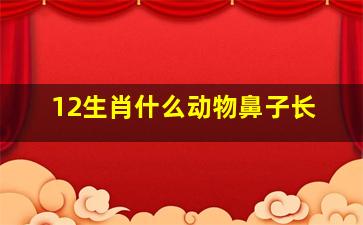 12生肖什么动物鼻子长